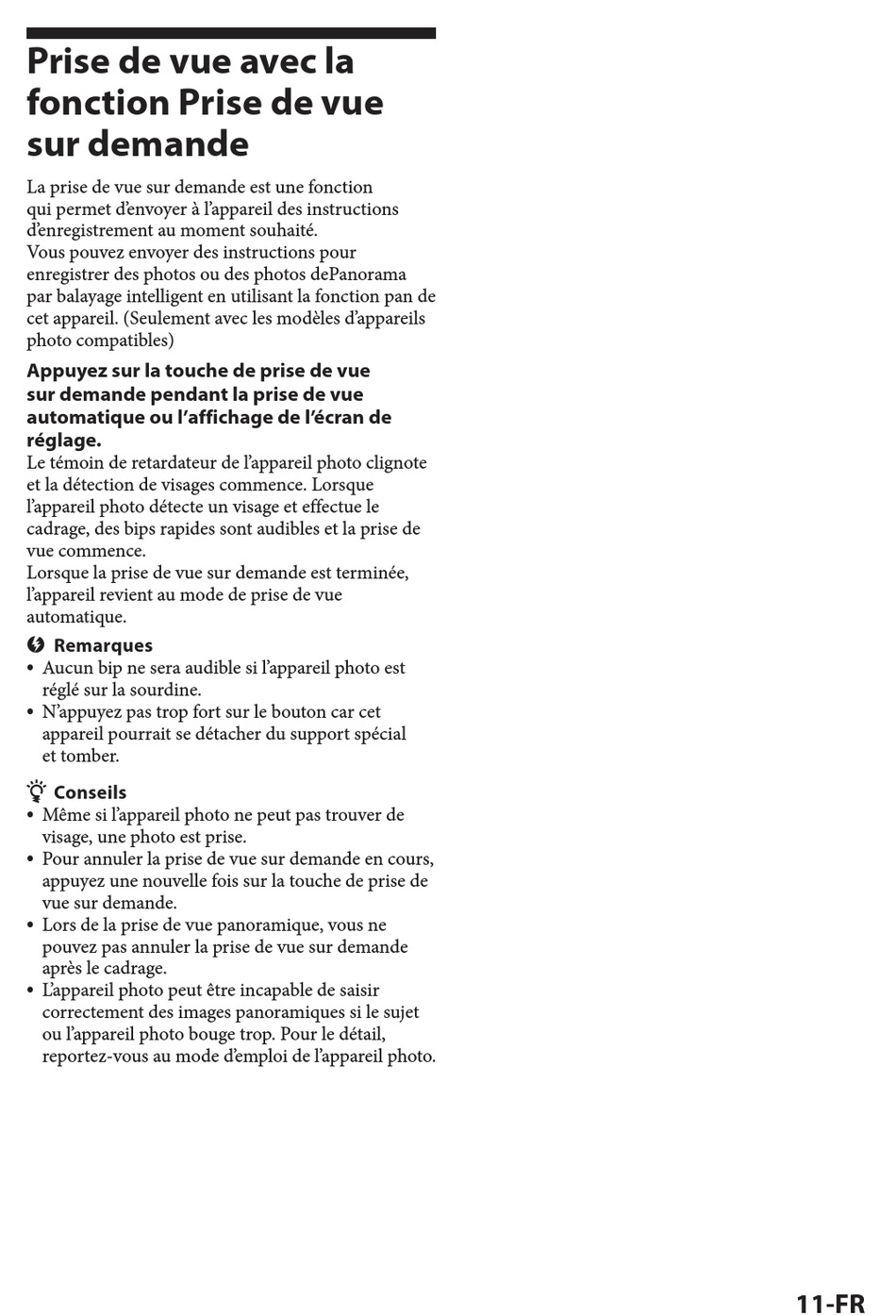 Prise de vue avec la fonction Prise de vue sur demande

La prise de vue sur demande est une fonction qui permet d'envoyer à l'appareil des instructions d'enregistrement au moment souhaité.
Vous pouvez envoyer des instructions pour enregistrer des photos ou des photos dePanorama par balayage intelligent en utilisant la fonction pan de cet appareil. (Seulement avec les modèles d'appareils photo compatibles)

Appuyez sur la touche de prise de vue sur demande pendant la prise de vue automatique ou l'affichage de l'écran de réglage.
Le témoin de retardateur de l'appareil photo clignote et la détection de visages commence. Lorsque l'appareil photo détecte un visage et effectue le cadrage, des bips rapides sont audibles et la prise de vue commence.
Lorsque la prise de vue sur demande est terminée, l'appareil revient au mode de prise de vue automatique.

Remarques
• Aucun bip ne sera audible si l'appareil photo est réglé sur la sourdine.
• N'appuyez pas trop fort sur le bouton car cet appareil pourrait se détacher du support spécial et tomber.

Conseils
• Même si l'appareil photo ne peut pas trouver de visage, une photo est prise.
• Pour annuler la prise de vue sur demande en cours, appuyez une nouvelle fois sur la touche de prise de vue sur demande.
• Lors de la prise de vue panoramique, vous ne pouvez pas annuler la prise de vue sur demande après le cadrage.
• L'appareil photo peut être incapable de saisir correctement des images panoramiques si le sujet ou l'appareil photo bouge trop. Pour le détail, reportez-vous au mode d'emploi de l'appareil photo.

11-FR